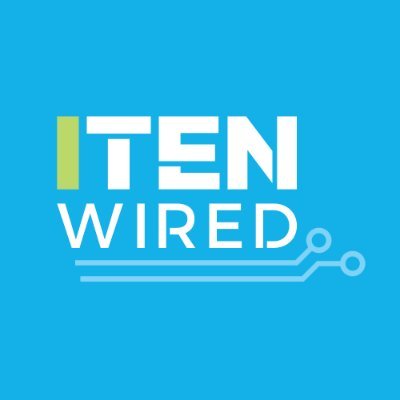 ITEN
WIRED